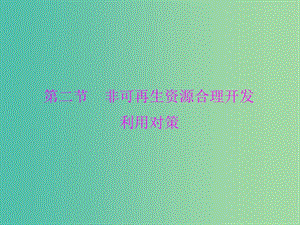 第二节　非可再生资源合理开发利用对策